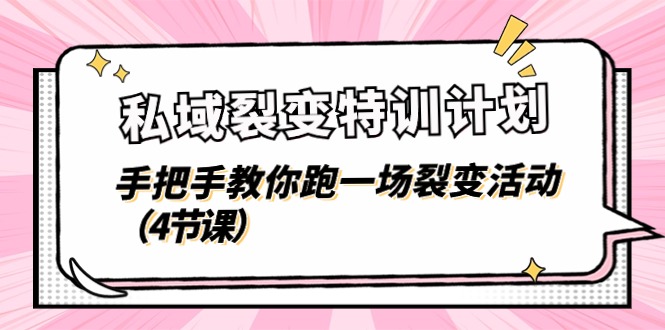 私域裂变特训计划

手把手教你跑一场裂变活动（4节课）